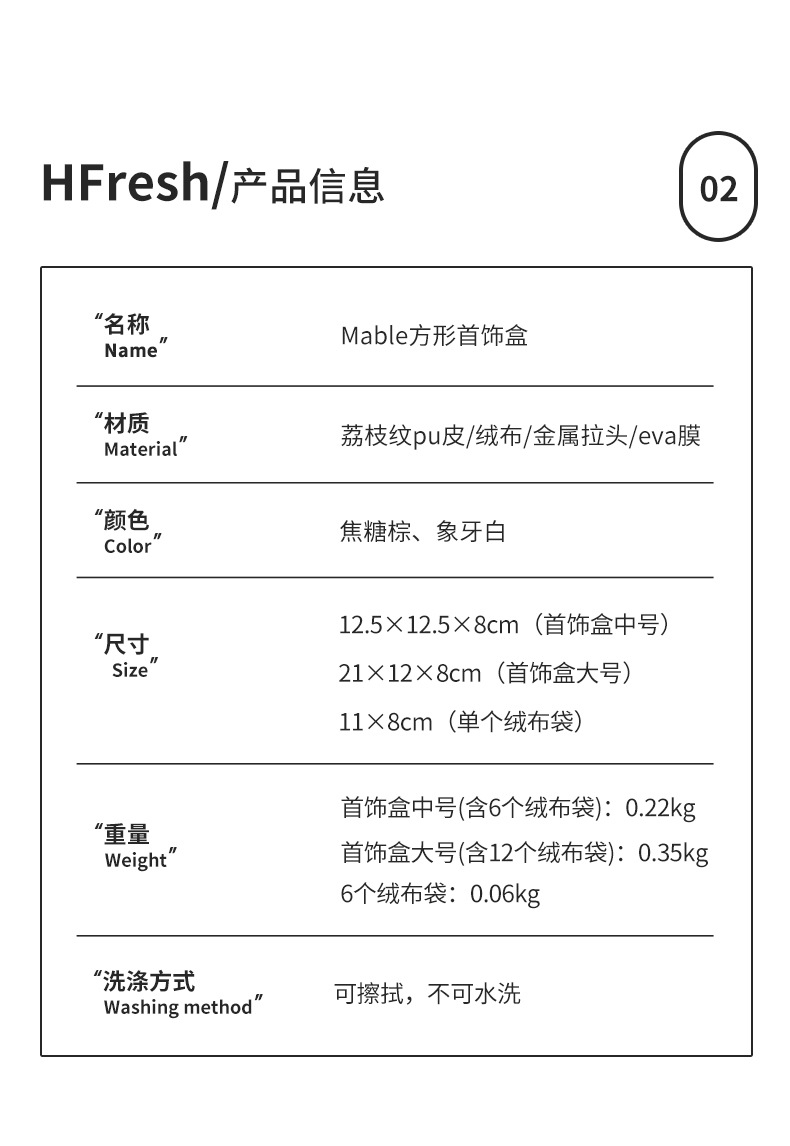 HFresh/产品信息

02

“名称
Name”

Mable方形首饰盒

“材质
Material”

荔枝纹pu皮/绒布/金属拉头/eva膜

“颜色
Color”

焦糖棕、象牙白

“尺寸
Size”

12.5×12.5×8cm（首饰盒中号）
21×12×8cm（首饰盒大号）
11×8cm（单个绒布袋）

“重量
Weight”

首饰盒中号(含6个绒布袋)：0.22kg
首饰盒大号(含12个绒布袋)：0.35kg
6个绒布袋：0.06kg

“洗涤方式
Washing method”

可擦拭，不可水洗